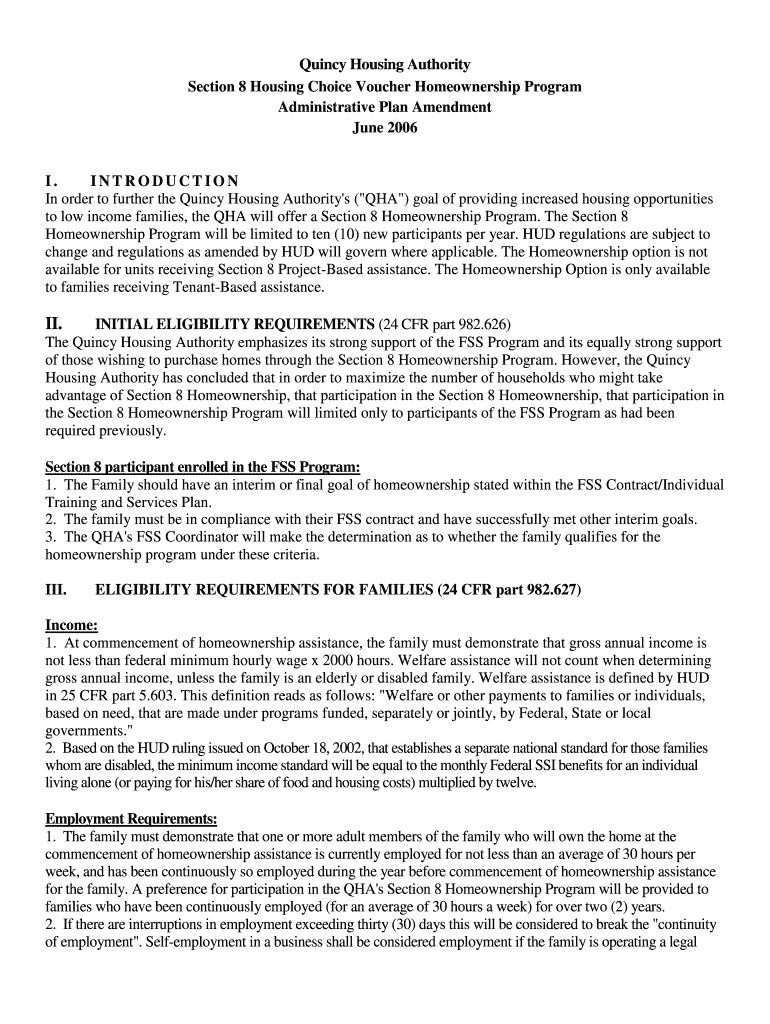 Quincy Housing Authority
Section 8 Housing Choice Voucher Homeownership Program
Administrative Plan Amendment
June 2006

I. INTRODUCTION
In order to further the Quincy Housing Authority's ("QHA") goal of providing increased housing opportunities to low income families, the QHA will offer a Section 8 Homeownership Program. The Section 8 Homeownership Program will be limited to ten (10) new participants per year. HUD regulations are subject to change and regulations as amended by HUD will govern where applicable. The Homeownership option is not available for units receiving Section 8 Project-Based assistance. The Homeownership Option is only available to families receiving Tenant-Based assistance.

II. INITIAL ELIGIBILITY REQUIREMENTS (24 CFR part 982.626)
The Quincy Housing Authority emphasizes its strong support of the FSS Program and its equally strong support of those wishing to purchase homes through the Section 8 Homeownership Program. However, the Quincy Housing Authority has concluded that in order to maximize the number of households who might take advantage of Section 8 Homeownership, that participation in the Section 8 Homeownership, that participation in the Section 8 Homeownership Program will limited only to participants of the FSS Program as had been required previously.

Section 8 participant enrolled in the FSS Program:
1. The Family should have an interim or final goal of homeownership stated within the FSS Contract/Individual Training and Services Plan.
2. The family must be in compliance with their FSS contract and have successfully met other interim goals.
3. The QHA's FSS Coordinator will make the determination as to whether the family qualifies for the homeownership program under these criteria.

III. ELIGIBILITY REQUIREMENTS FOR FAMILIES (24 CFR part 982.627)

Income:
1. At commencement of homeownership assistance, the family must demonstrate that gross annual income is not less than federal minimum hourly wage x 2000 hours. Welfare assistance will not count when determining gross annual income, unless the family is an elderly or disabled family. Welfare assistance is defined by HUD in 25 CFR part 5.603. This definition reads as follows: "Welfare or other payments to families or individuals, based on need, that are made under programs funded, separately or jointly, by Federal, State or local governments."
2. Based on the HUD ruling issued on October 18, 2002, that establishes a separate national standard for those families whom are disabled, the minimum income standard will be equal to the monthly Federal SSI benefits for an individual living alone (or paying for his/her share of food and housing costs) multiplied by twelve.

Employment Requirements:
1. The family must demonstrate that one or more adult members of the family who will own the home at the commencement of homeownership assistance is currently employed for not less than an average of 30 hours per week, and has been continuously so employed during the year before commencement of homeownership assistance for the family. A preference for participation in the QHA's Section 8 Homeownership Program will be provided to families who have been continuously employed (for an average of 30 hours a week) for over two (2) years.
2. If there are interruptions in employment exceeding thirty (30) days this will be considered to break the "continuity of employment". Self-employment in a business shall be considered employment if the family is operating a legal